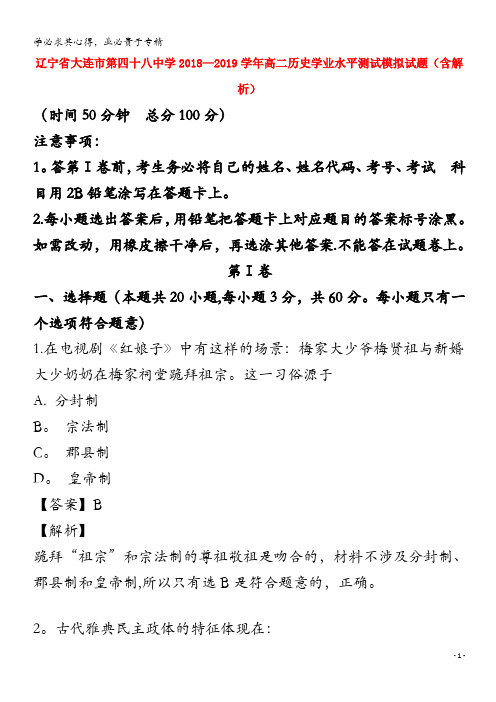 学必求其心得，业必贵于专精

辽宁省大连市第四十八中学2018—2019学年高二历史学业水平测试模拟试题（含解析）

（时间50分钟　总分100分）

注意事项：

1。答第Ⅰ卷前，考生务必将自己的姓名、姓名代码、考号、考试　科目用2B铅笔涂写在答题卡上。

2.每小题选出答案后，用铅笔把答题卡上对应题目的答案标号涂黑。如需改动，用橡皮擦干净后，再选涂其他答案.不能答在试题卷上。

第Ⅰ卷

一、选择题（本题共20小题,每小题3分，共60分。每小题只有一个选项符合题意）

1.在电视剧《红娘子》中有这样的场景：梅家大少爷梅贤祖与新婚大少奶奶在梅家祠堂跪拜祖宗。这一习俗源于

A. 分封制

B。 宗法制

C。 郡县制

D。 皇帝制

【答案】B

【解析】

跪拜“祖宗”和宗法制的尊祖敬祖是吻合的，材料不涉及分封制、郡县制和皇帝制,所以只有选B是符合题意的，正确。

2。古代雅典民主政体的特征体现在：

- 1 -